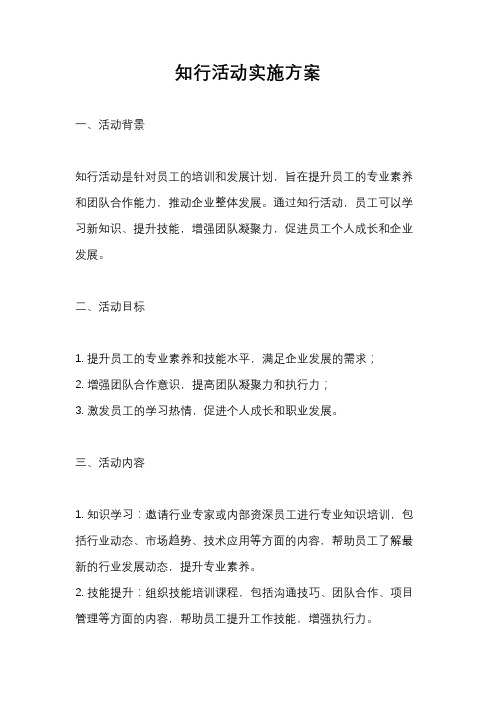 知行活动实施方案

一、活动背景

知行活动是针对员工的培训和发展计划，旨在提升员工的专业素养和团队合作能力，推动企业整体发展。通过知行活动，员工可以学习新知识、提升技能，增强团队凝聚力，促进员工个人成长和企业发展。

二、活动目标

1. 提升员工的专业素养和技能水平，满足企业发展的需求；
2. 增强团队合作意识，提高团队凝聚力和执行力；
3. 激发员工的学习热情，促进个人成长和职业发展。

三、活动内容

1. 知识学习：邀请行业专家或内部资深员工进行专业知识培训，包括行业动态、市场趋势、技术应用等方面的内容，帮助员工了解最新的行业发展动态，提升专业素养。
2. 技能提升：组织技能培训课程，包括沟通技巧、团队合作、项目管理等方面的内容，帮助员工提升工作技能，增强执行力。